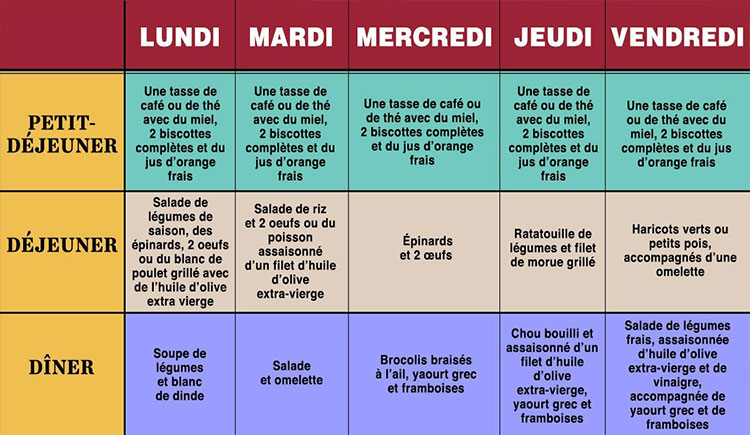 | | LUNDI | MARDI | MERCREDI | JEUDI | VENDREDI |
|---|---|---|---|---|---|
| PETIT-DÉJEUNER | Une tasse de café ou de thé avec du miel, 2 biscottes complètes et du jus d'orange frais | Une tasse de café ou de thé avec du miel, 2 biscottes complètes et du jus d'orange frais | Une tasse de café ou de thé avec du miel, 2 biscottes complètes et du jus d'orange frais | Une tasse de café ou de thé avec du miel, 2 biscottes complètes et du jus d'orange frais | Une tasse de café ou de thé avec du miel, 2 biscottes complètes et du jus d'orange frais |
| DÉJEUNER | Salade de légumes de saison, des épinards, 2 oeufs ou du blanc de poulet grillé avec de l'huile d'olive extra vierge | Salade de riz et 2 oeufs ou du poisson assaisonné d'un filet d'huile d'olive extra-vierge | Épinards et 2 œufs | Ratatouille de légumes et filet de morue grillé | Haricots verts ou petits pois, accompagnés d'une omelette |
| DÎNER | Soupe de légumes et blanc de dinde | Salade et omelette | Brocolis braisés à l'ail, yaourt grec et framboises | Chou bouilli et assaisonné d'un filet d'huile d'olive extra-vierge, yaourt grec et framboises | Salade de légumes frais, assaisonnée d'huile d'olive extra-vierge et de vinaigre, accompagnée de yaourt grec et de framboises |